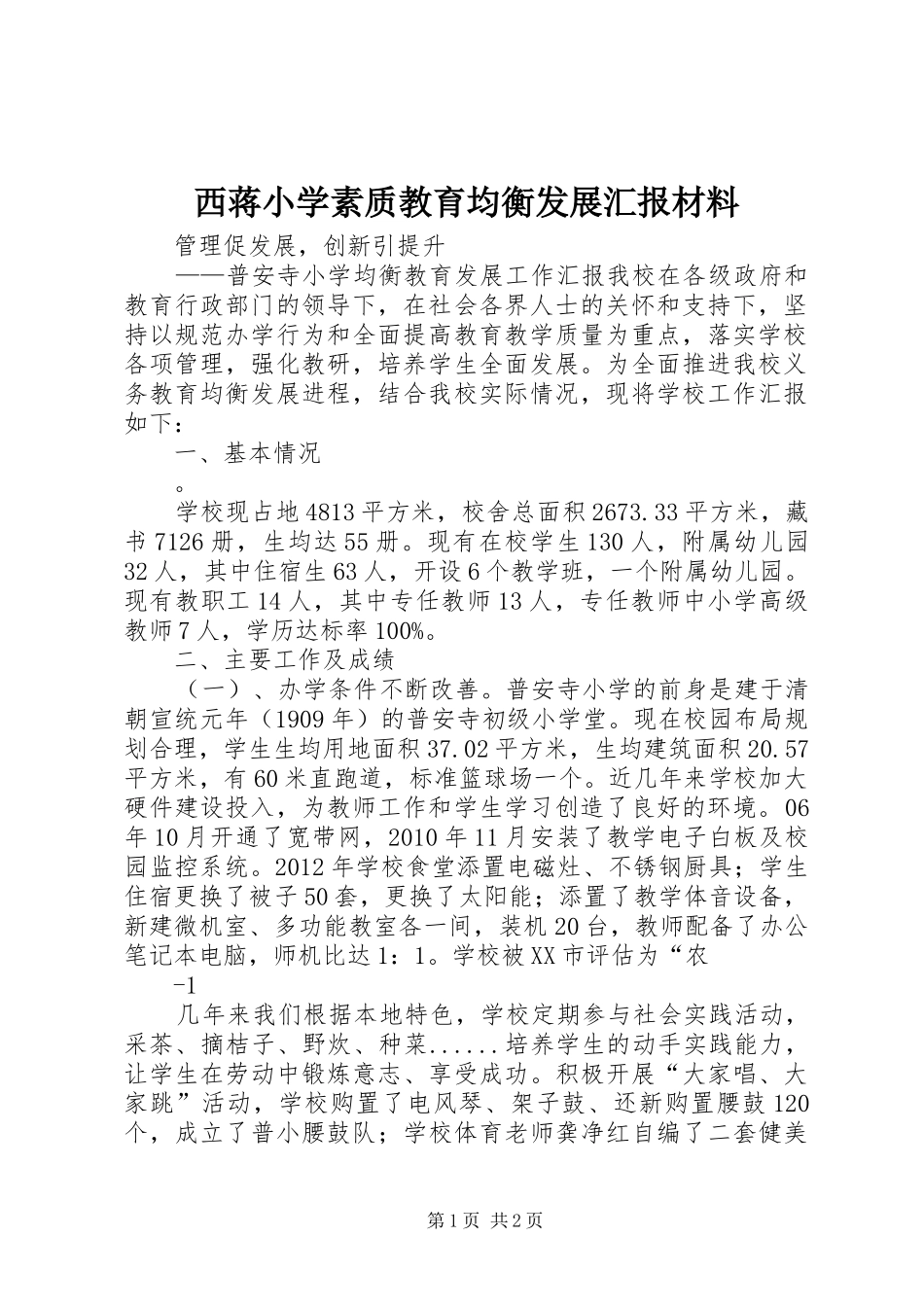 西蒋小学素质教育均衡发展汇报材料

管理促发展，创新引提升

——普安寺小学均衡教育发展工作汇报我校在各级政府和教育行政部门的领导下，在社会各界人士的关怀和支持下，坚持以规范办学行为和全面提高教育教学质量为重点，落实学校各项管理，强化教研，培养学生全面发展。为全面推进我校义务教育均衡发展进程，结合我校实际情况，现将学校工作汇报如下：

一、基本情况

。

学校现占地4813平方米，校舍总面积2673.33平方米，藏书7126册，生均达55册。现有在校学生130人，附属幼儿园32人，其中住宿生63人，开设6个教学班，一个附属幼儿园。现有教职工14人，其中专任教师13人，专任教师中小学高级教师7人，学历达标率100%。

二、主要工作及成绩

（一）、办学条件不断改善。普安寺小学的前身是建于清朝宣统元年（1909年）的普安寺初级小学堂。现在校园布局规划合理，学生生均用地面积37.02平方米，生均建筑面积20.57平方米，有60米直跑道，标准篮球场一个。近几年来学校加大硬件建设投入，为教师工作和学生学习创造了良好的环境。06年10月开通了宽带网，2010年11月安装了教学电子白板及校园监控系统。2012年学校食堂添置电磁灶、不锈钢厨具；学生住宿更换了被子50套，更换了太阳能；添置了教学体音设备，新建微机室、多功能教室各一间，装机20台，教师配备了办公笔记本电脑，师机比达1：1。学校被XX市评估为“农

-1

几年来我们根据本地特色，学校定期参与社会实践活动，采茶、摘桔子、野炊、种菜......培养学生的动手实践能力，让学生在劳动中锻炼意志、享受成功。积极开展“大家唱、大家跳”活动，学校购置了电风琴、架子鼓、还新购置腰鼓120个，成立了普小腰鼓队；学校体育老师龚净红自编了二套健美

第1页 共2页